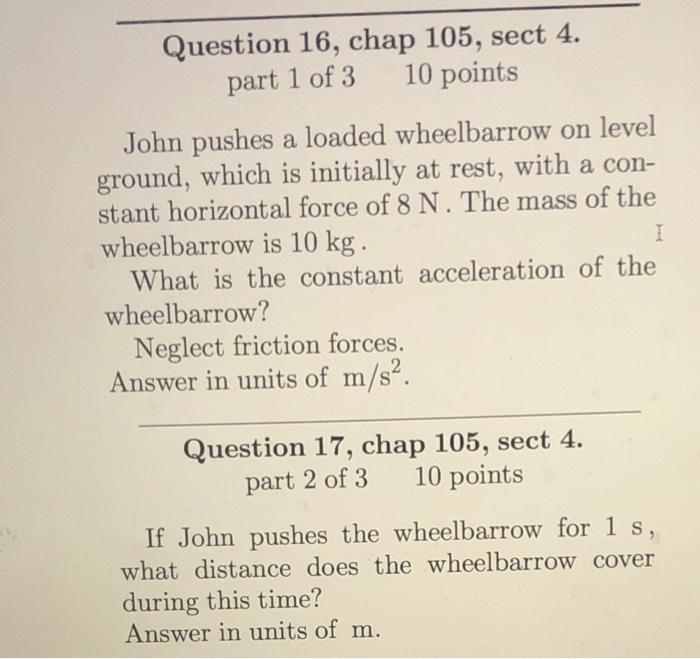 Question 16, chap 105, sect 4.
part 1 of 3 10 points

John pushes a loaded wheelbarrow on level ground, which is initially at rest, with a constant horizontal force of 8 N. The mass of the wheelbarrow is 10 kg.

What is the constant acceleration of the wheelbarrow?

Neglect friction forces.

Answer in units of $m/s^2$.

Question 17, chap 105, sect 4.
part 2 of 3 10 points

If John pushes the wheelbarrow for 1 s, what distance does the wheelbarrow cover during this time?

Answer in units of m.